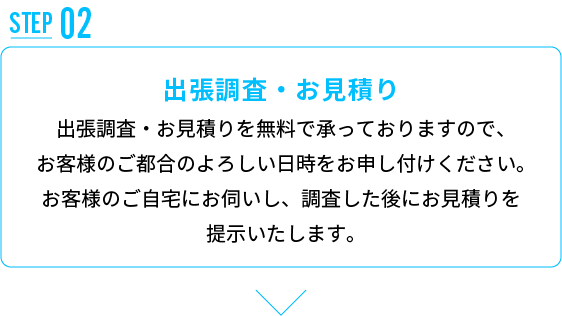 STEP 02

出張調査・お見積り

出張調査・お見積りを無料で承っておりますので、お客様のご都合のよろしい日時をお申し付けください。お客様のご自宅にお伺いし、調査した後にお見積りを提示いたします。